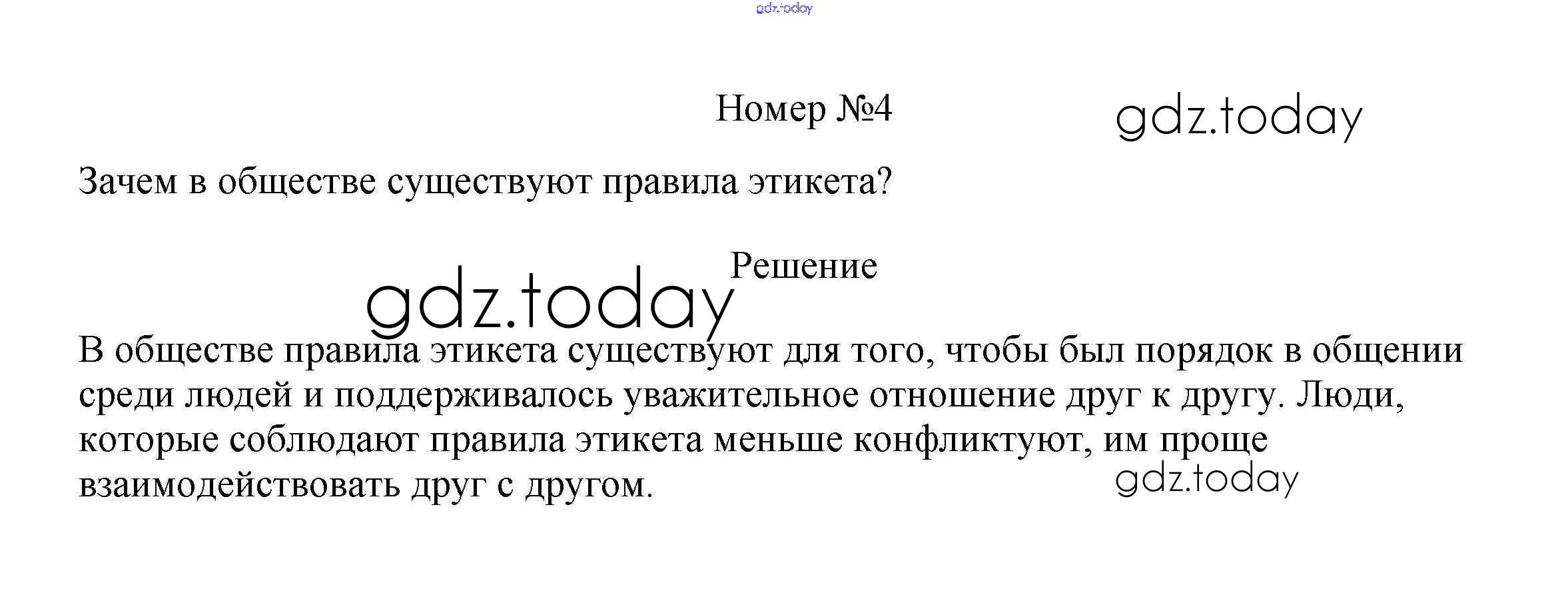 gdz.today

Номер №4

gdz.today

Зачем в обществе существуют правила этикета?

Решение

gdz.today

В обществе правила этикета существуют для того, чтобы был порядок в общении среди людей и поддерживалось уважительное отношение друг к другу. Люди, которые соблюдают правила этикета меньше конфликтуют, им проще взаимодействовать друг с другом.

gdz.today